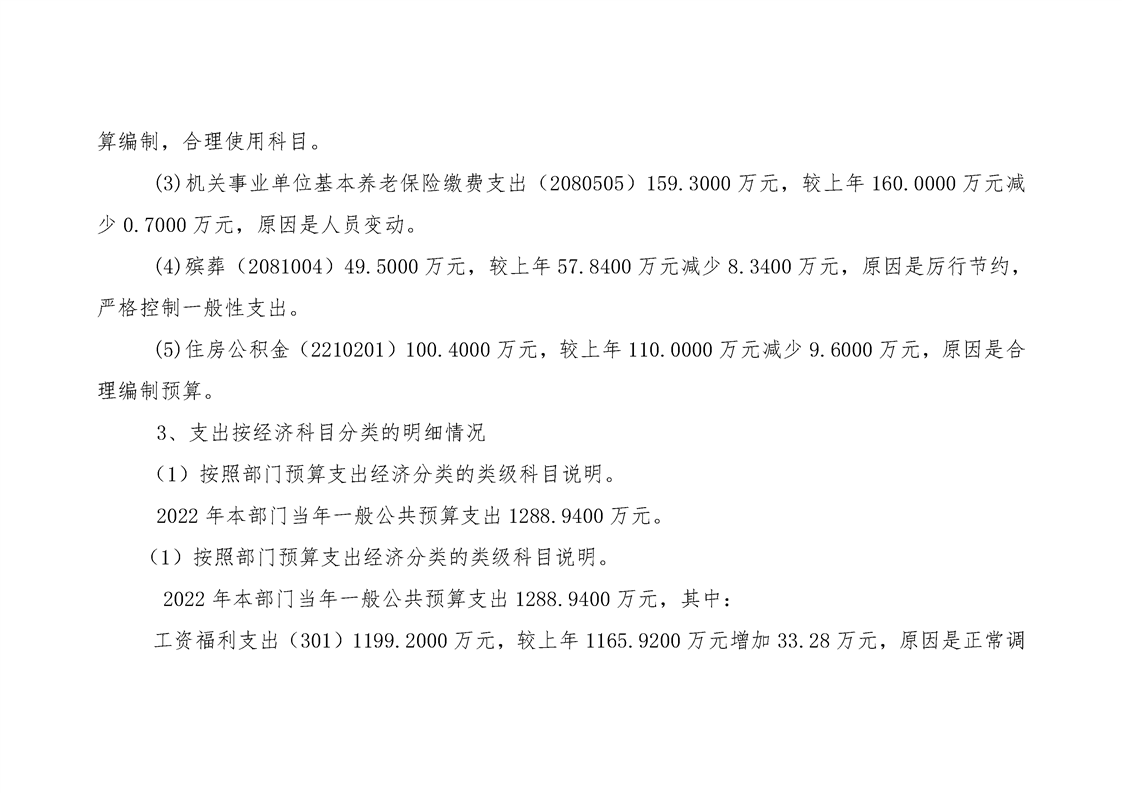 算编制，合理使用科目。

(3)机关事业单位基本养老保险缴费支出（2080505）159.3000万元，较上年160.0000万元减少0.7000万元，原因是人员变动。

(4)殡葬（2081004）49.5000万元，较上年57.8400万元减少8.3400万元，原因是厉行节约，严格控制一般性支出。

(5)住房公积金（2210201）100.4000万元，较上年110.0000万元减少9.6000万元，原因是合理编制预算。

3、支出按经济科目分类的明细情况

（1）按照部门预算支出经济分类的类级科目说明。

2022年本部门当年一般公共预算支出1288.9400万元。

（1）按照部门预算支出经济分类的类级科目说明。

2022年本部门当年一般公共预算支出1288.9400万元，其中：

工资福利支出（301）1199.2000万元，较上年1165.9200万元增加33.28万元，原因是正常调